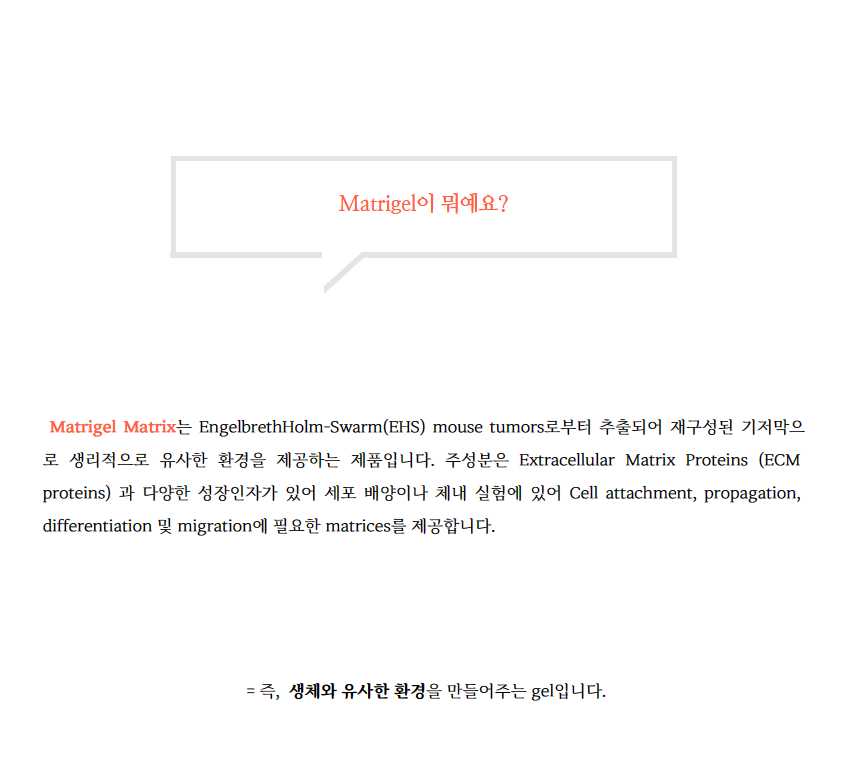 Matrigel이 뭐예요?

Matrigel Matrix는 EngelbrethHolm-Swarm(EHS) mouse tumors로부터 추출되어 재구성된 기저막으로 생리적으로 유사한 환경을 제공하는 제품입니다. 주성분은 Extracellular Matrix Proteins (ECM proteins) 과 다양한 성장인자가 있어 세포 배양이나 체내 실험에 있어 Cell attachment, propagation, differentiation 및 migration에 필요한 matrices를 제공합니다.

= 즉, 생체와 유사한 환경을 만들어주는 gel입니다.